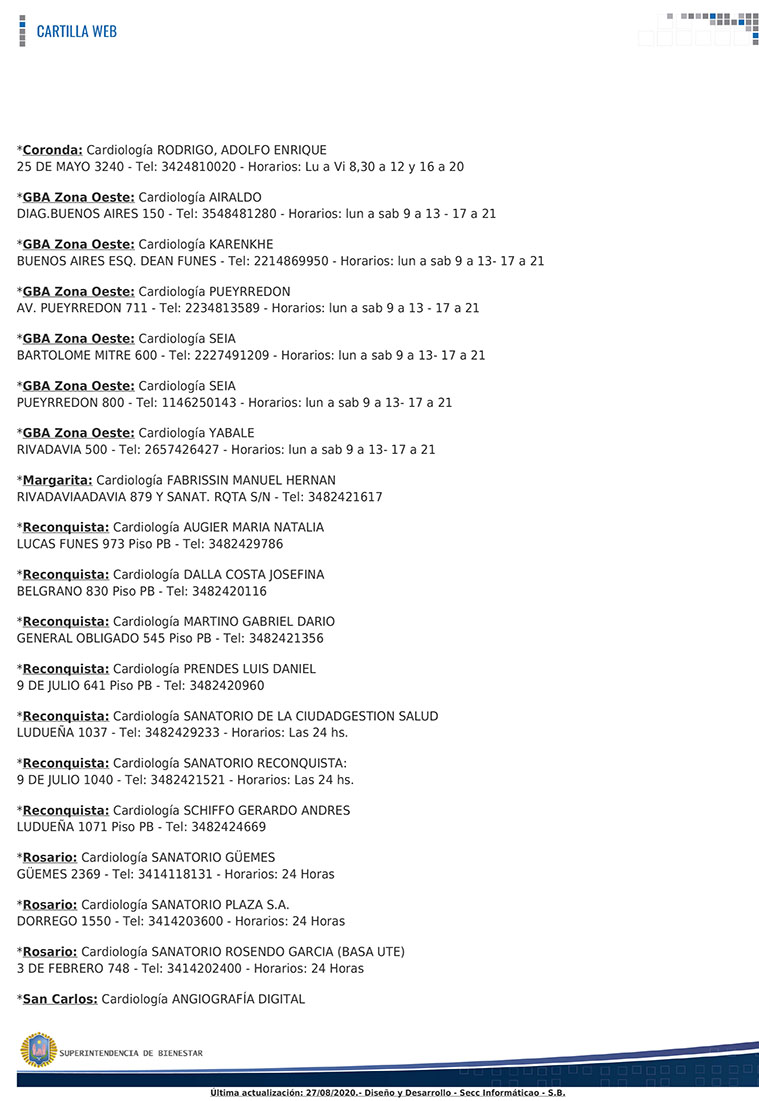 CARTILLA WEB

*Coronda: Cardiología RODRIGO, ADOLFO ENRIQUE
25 DE MAYO 3240 - Tel: 3424810020 - Horarios: Lu a Vi 8,30 a 12 y 16 a 20

*GBA Zona Oeste: Cardiología AIRALDO
DIAG.BUENOS AIRES 150 - Tel: 3548481280 - Horarios: lun a sab 9 a 13 - 17 a 21

*GBA Zona Oeste: Cardiología KARENKHE
BUENOS AIRES ESQ. DEAN FUNES - Tel: 2214869950 - Horarios: lun a sab 9 a 13- 17 a 21

*GBA Zona Oeste: Cardiología PUEYRREDON
AV. PUEYRREDON 711 - Tel: 2234813589 - Horarios: lun a sab 9 a 13 - 17 a 21

*GBA Zona Oeste: Cardiología SEIA
BARTOLOME MITRE 600 - Tel: 2227491209 - Horarios: lun a sab 9 a 13- 17 a 21

*GBA Zona Oeste: Cardiología SEIA
PUEYRREDON 800 - Tel: 1146250143 - Horarios: lun a sab 9 a 13- 17 a 21

*GBA Zona Oeste: Cardiología YABALE
RIVADAVIA 500 - Tel: 2657426427 - Horarios: lun a sab 9 a 13- 17 a 21

*Margarita: Cardiología FABRISSIN MANUEL HERNAN
RIVADAVIAADAVIA 879 Y SANAT. RQTA S/N - Tel: 3482421617

*Reconquista: Cardiología AUGIER MARIA NATALIA
LUCAS FUNES 973 Piso PB - Tel: 3482429786

*Reconquista: Cardiología DALLA COSTA JOSEFINA
BELGRANO 830 Piso PB - Tel: 3482420116

*Reconquista: Cardiología MARTINO GABRIEL DARIO
GENERAL OBLIGADO 545 Piso PB - Tel: 3482421356

*Reconquista: Cardiología PRENDES LUIS DANIEL
9 DE JULIO 641 Piso PB - Tel: 3482420960

*Reconquista: Cardiología SANATORIO DE LA CIUDADGESTION SALUD
LUDUEÑA 1037 - Tel: 3482429233 - Horarios: Las 24 hs.

*Reconquista: Cardiología SANATORIO RECONQUISTA:
9 DE JULIO 1040 - Tel: 3482421521 - Horarios: Las 24 hs.

*Reconquista: Cardiología SCHIFFO GERARDO ANDRES
LUDUEÑA 1071 Piso PB - Tel: 3482424669

*Rosario: Cardiología SANATORIO GÜEMES
GÜEMES 2369 - Tel: 3414118131 - Horarios: 24 Horas

*Rosario: Cardiología SANATORIO PLAZA S.A.
DORREGO 1550 - Tel: 3414203600 - Horarios: 24 Horas

*Rosario: Cardiología SANATORIO ROSENDO GARCIA (BASA UTE)
3 DE FEBRERO 748 - Tel: 3414202400 - Horarios: 24 Horas

*San Carlos: Cardiología ANGIOGRAFÍA DIGITAL

SUPERINTENDENCIA DE BIENESTAR

Última actualización: 27/08/2020.- Diseño y Desarrollo - Secc Informáticao - S.B.